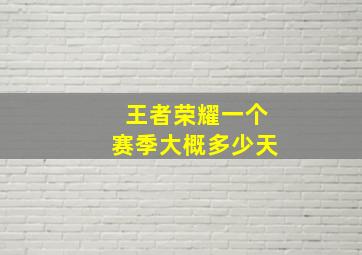 王者荣耀一个
赛季大概多少天